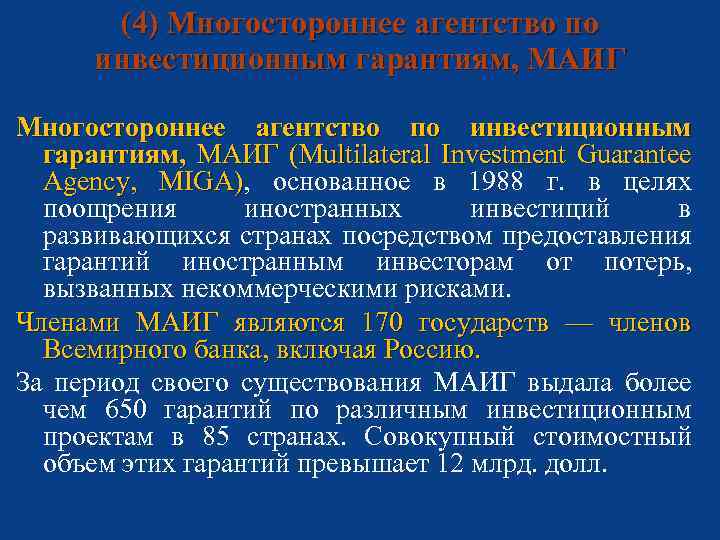 (4) Многостороннее агентство по инвестиционным гарантиям, МАИГ

Многостороннее агентство по инвестиционным гарантиям, МАИГ (Multilateral Investment Guarantee Agency, MIGA), основанное в 1988 г. в целях поощрения иностранных инвестиций в развивающихся странах посредством предоставления гарантий иностранным инвесторам от потерь, вызванных некоммерческими рисками.

Членами МАИГ являются 170 государств — членов Всемирного банка, включая Россию.

За период своего существования МАИГ выдала более чем 650 гарантий по различным инвестиционным проектам в 85 странах. Совокупный стоимостный объем этих гарантий превышает 12 млрд. долл.